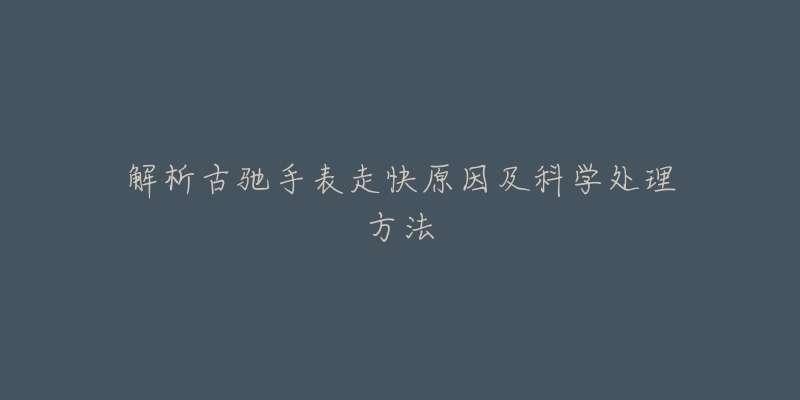 解析古驰手表走快原因及科学处理方法